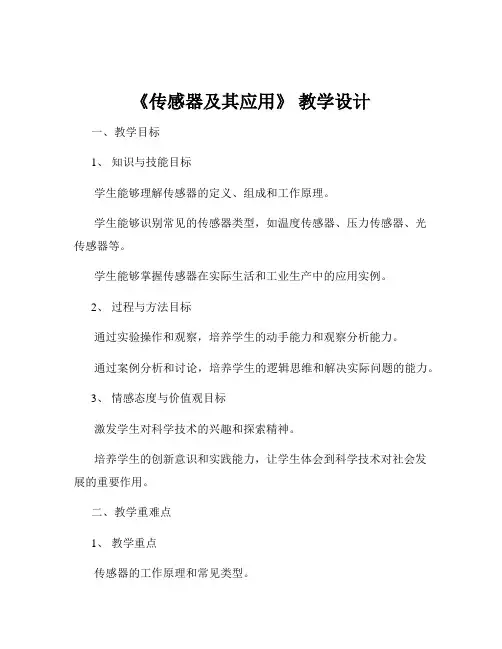 《传感器及其应用》 教学设计

一、教学目标

1、 知识与技能目标

学生能够理解传感器的定义、组成和工作原理。

学生能够识别常见的传感器类型，如温度传感器、压力传感器、光传感器等。

学生能够掌握传感器在实际生活和工业生产中的应用实例。

2、 过程与方法目标

通过实验操作和观察，培养学生的动手能力和观察分析能力。

通过案例分析和讨论，培养学生的逻辑思维和解决实际问题的能力。

3、 情感态度与价值观目标

激发学生对科学技术的兴趣和探索精神。

培养学生的创新意识和实践能力，让学生体会到科学技术对社会发展的重要作用。

二、教学重难点

1、 教学重点

传感器的工作原理和常见类型。